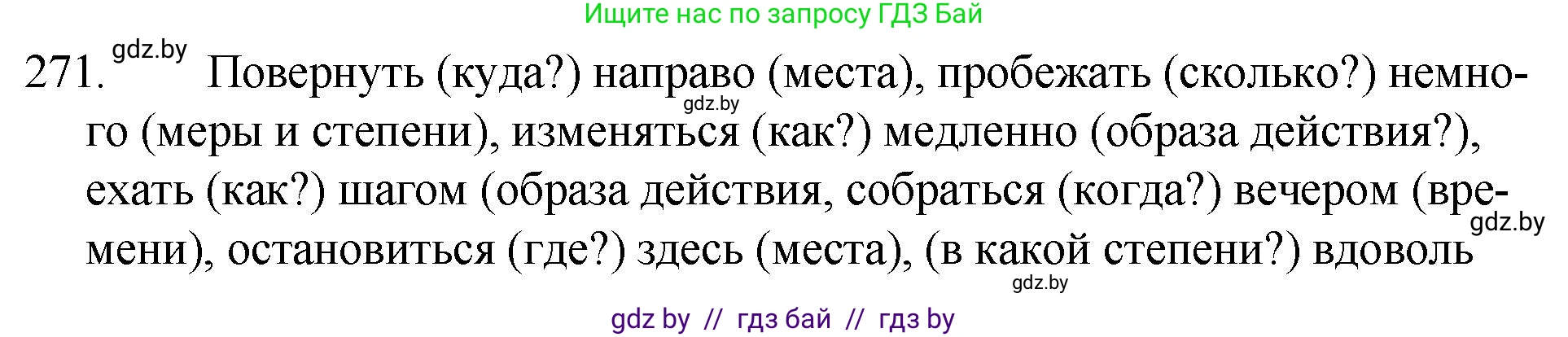 Ищите нас по запросу ГДЗ Бай

271. gdz.by Повернуть (куда?) направо (места), пробежать (сколько?) немного (меры и степени), изменяться (как?) медленно (образа действия?), ехать (как?) шагом (образа действия, собраться (когда?) вечером (времени), остановиться (где?) здесь (места), (в какой степени?) вдоволь

gdz.by

gdz.by

gdz.by

gdz by // гдз бай // гдз by